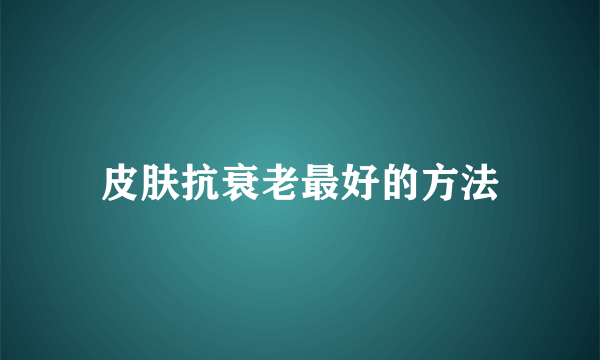 皮肤抗衰老最好的方法